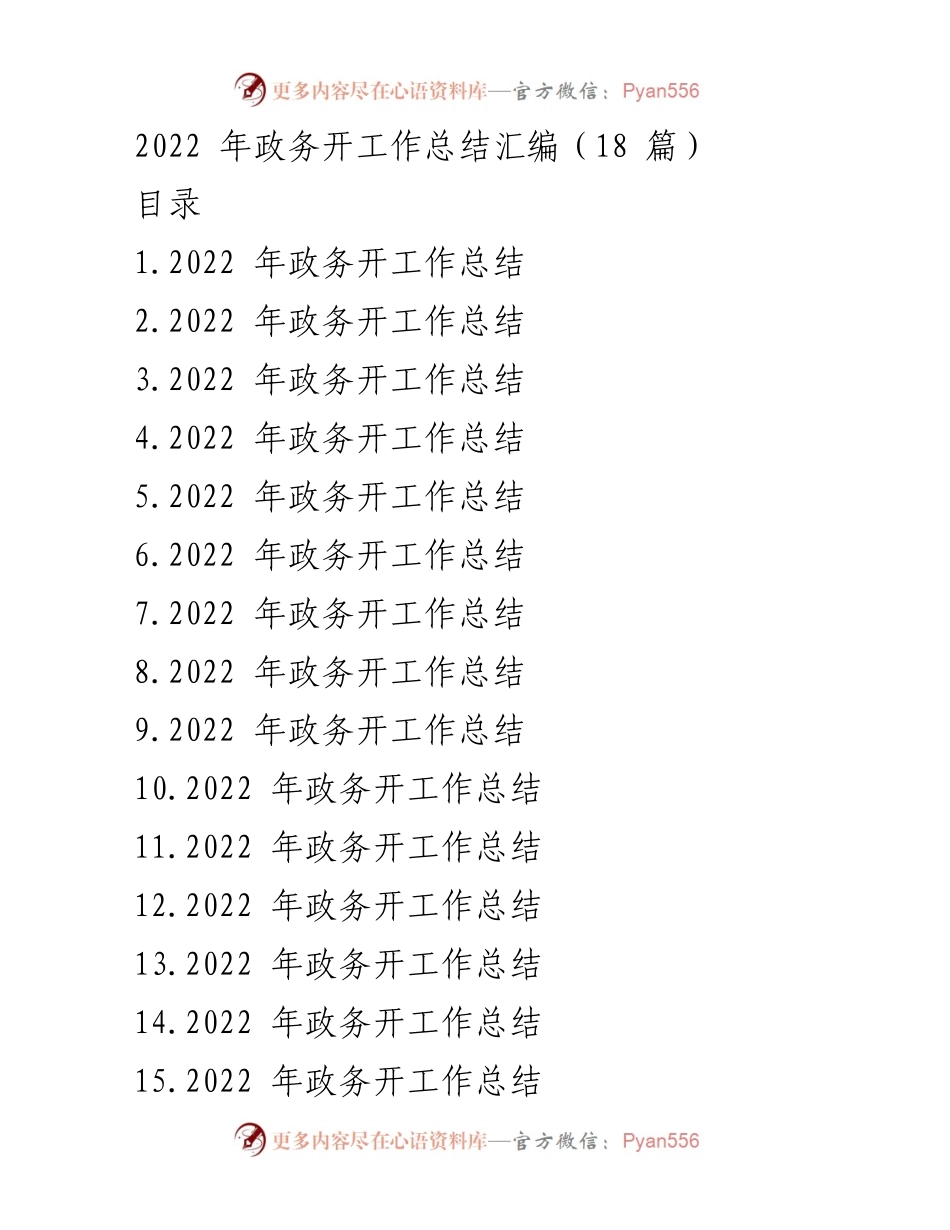 更多内容尽在心语资料库—官方微信：Pyan556

2022 年政务开工作总结汇编（18 篇）

目录

1.2022 年政务开工作总结

2.2022 年政务开工作总结

3.2022 年政务开工作总结

4.2022 年政务开工作总结

5.2022 年政务开工作总结

6.2022 年政务开工作总结

7.2022 年政务开工作总结

8.2022 年政务开工作总结

9.2022 年政务开工作总结

10.2022 年政务开工作总结

11.2022 年政务开工作总结

12.2022 年政务开工作总结

13.2022 年政务开工作总结

14.2022 年政务开工作总结

15.2022 年政务开工作总结

更多内容尽在心语资料库—官方微信：Pyan556